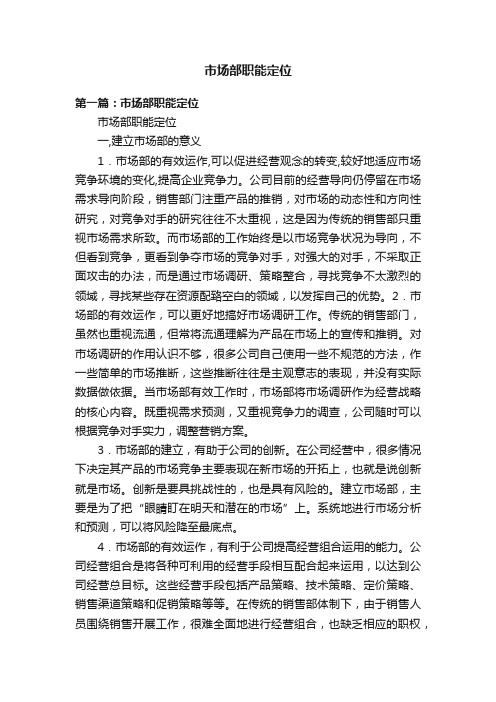 市场部职能定位

第一篇：市场部职能定位

市场部职能定位

一,建立市场部的意义

1．市场部的有效运作,可以促进经营观念的转变,较好地适应市场竞争环境的变化,提高企业竞争力。公司目前的经营导向仍停留在市场需求导向阶段，销售部门注重产品的推销，对市场的动态性和方向性研究，对竞争对手的研究往往不太重视，这是因为传统的销售部只重视市场需求所致。而市场部的工作始终是以市场竞争状况为导向，不但看到竞争，更看到争夺市场的竞争对手，对强大的对手，不采取正面攻击的办法，而是通过市场调研、策略整合，寻找竞争不太激烈的领域，寻找某些存在资源配臵空白的领域，以发挥自己的优势。2．市场部的有效运作，可以更好地搞好市场调研工作。传统的销售部门，虽然也重视流通，但常将流通理解为产品在市场上的宣传和推销。对市场调研的作用认识不够，很多公司自己使用一些不规范的方法，作一些简单的市场推断，这些推断往往是主观意志的表现，并没有实际数据做依据。当市场部有效工作时，市场部将市场调研作为经营战略的核心内容。既重视需求预测，又重视竞争力的调查，公司随时可以根据竞争对手实力，调整营销方案。

3．市场部的建立，有助于公司的创新。在公司经营中，很多情况下决定其产品的市场竞争主要表现在新市场的开拓上，也就是说创新就是市场。创新是要具挑战性的，也是具有风险的。建立市场部，主要是为了把“眼睛盯在明天和潜在的市场”上。系统地进行市场分析和预测，可以将风险降至最底点。

4．市场部的有效运作，有利于公司提高经营组合运用的能力。公司经营组合是将各种可利用的经营手段相互配合起来运用，以达到公司经营总目标。这些经营手段包括产品策略、技术策略、定价策略、销售渠道策略和促销策略等等。在传统的销售部体制下，由于销售人员围绕销售开展工作，很难全面地进行经营组合，也缺乏相应的职权，